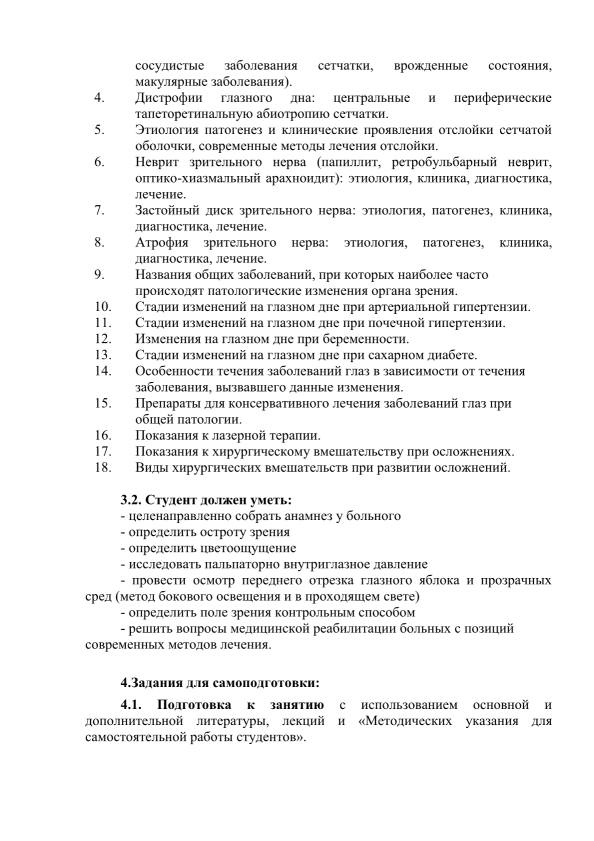 сосудистые заболевания сетчатки, врожденные состояния, макулярные заболевания).

4. Дистрофии глазного дна: центральные и периферические тапеторетинальную абиотропию сетчатки.

5. Этиология патогенез и клинические проявления отслойки сетчатой оболочки, современные методы лечения отслойки.

6. Неврит зрительного нерва (папиллит, ретробульбарный неврит, оптико-хиазмальный арахноидит): этиология, клиника, диагностика, лечение.

7. Застойный диск зрительного нерва: этиология, патогенез, клиника, диагностика, лечение.

8. Атрофия зрительного нерва: этиология, патогенез, клиника, диагностика, лечение.

9. Названия общих заболеваний, при которых наиболее часто происходят патологические изменения органа зрения.

10. Стадии изменений на глазном дне при артериальной гипертензии.

11. Стадии изменений на глазном дне при почечной гипертензии.

12. Изменения на глазном дне при беременности.

13. Стадии изменений на глазном дне при сахарном диабете.

14. Особенности течения заболеваний глаз в зависимости от течения заболевания, вызвавшего данные изменения.

15. Препараты для консервативного лечения заболеваний глаз при общей патологии.

16. Показания к лазерной терапии.

17. Показания к хирургическому вмешательству при осложнениях.

18. Виды хирургических вмешательств при развитии осложнений.

3.2. Студент должен уметь:

- целенаправленно собрать анамнез у больного
- определить остроту зрения
- определить цветоощущение
- исследовать пальпаторно внутриглазное давление
- провести осмотр переднего отрезка глазного яблока и прозрачных сред (метод бокового освещения и в проходящем свете)
- определить поле зрения контрольным способом
- решить вопросы медицинской реабилитации больных с позиций современных методов лечения.

4.Задания для самоподготовки:

4.1. Подготовка к занятию с использованием основной и дополнительной литературы, лекций и «Методических указания для самостоятельной работы студентов».